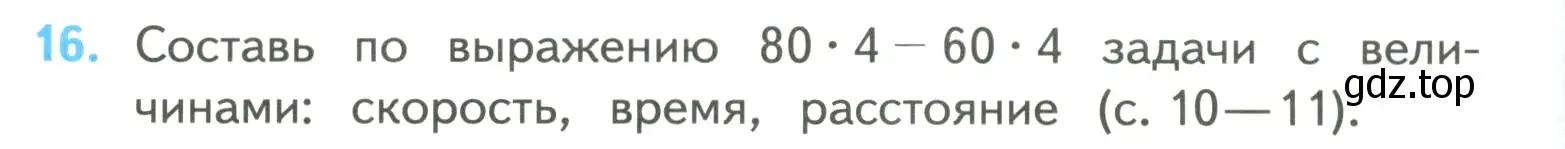 16. Составь по выражению $80 \cdot 4 - 60 \cdot 4$ задачи с величинами: скорость, время, расстояние (с. 10—11).

gdz.top